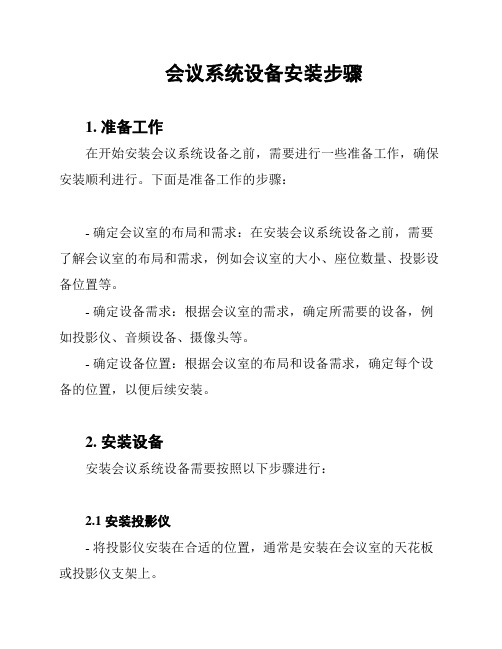 会议系统设备安装步骤

1. 准备工作

在开始安装会议系统设备之前，需要进行一些准备工作，确保安装顺利进行。下面是准备工作的步骤：

- 确定会议室的布局和需求：在安装会议系统设备之前，需要了解会议室的布局和需求，例如会议室的大小、座位数量、投影设备位置等。

- 确定设备需求：根据会议室的需求，确定所需要的设备，例如投影仪、音频设备、摄像头等。

- 确定设备位置：根据会议室的布局和设备需求，确定每个设备的位置，以便后续安装。

2. 安装设备

安装会议系统设备需要按照以下步骤进行：

2.1 安装投影仪

- 将投影仪安装在合适的位置，通常是安装在会议室的天花板或投影仪支架上。